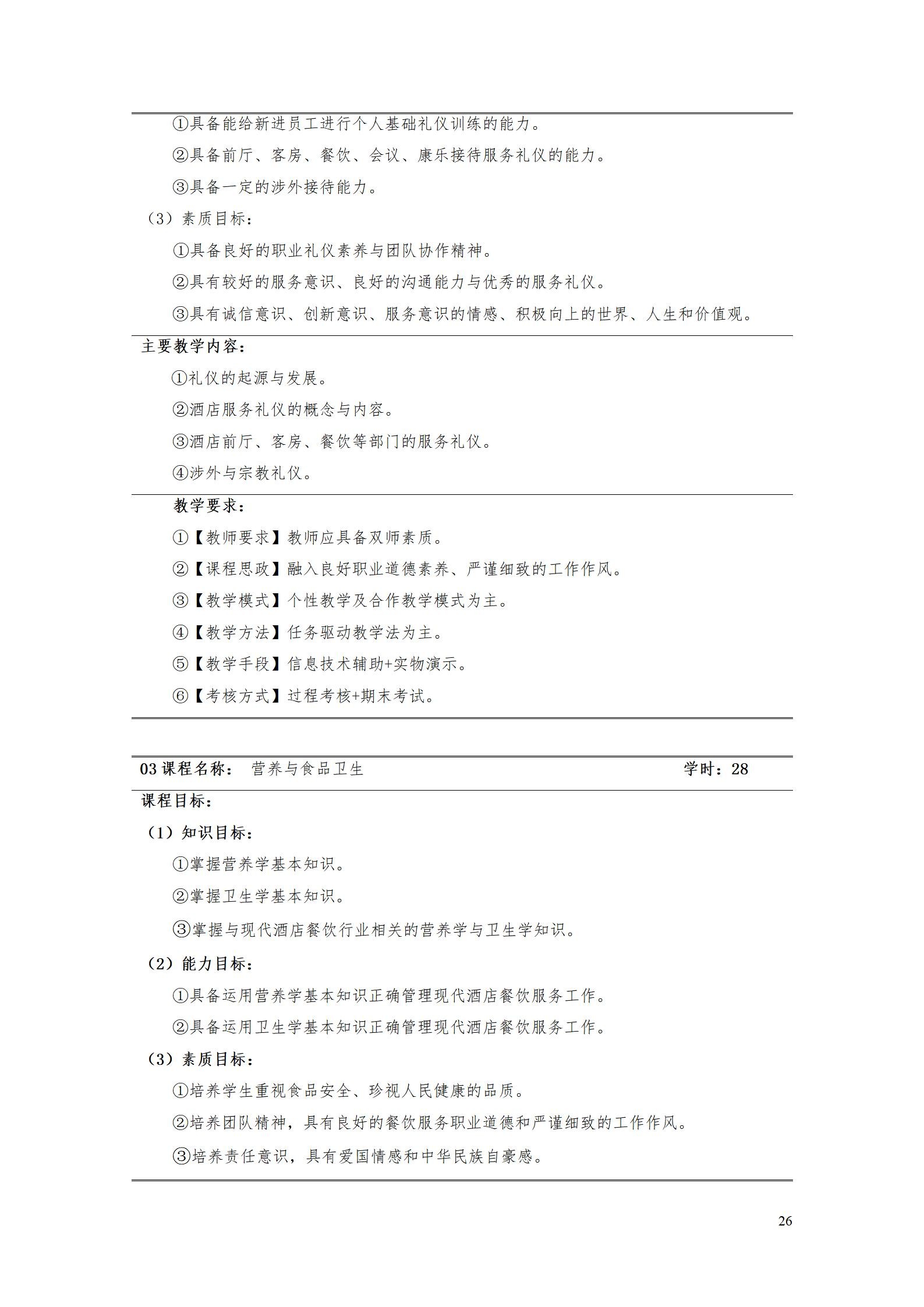 ①具备能给新进员工进行个人基础礼仪训练的能力。

②具备前厅、客房、餐饮、会议、康乐接待服务礼仪的能力。

③具备一定的涉外接待能力。

（3）素质目标：

①具备良好的职业礼仪素养与团队协作精神。

②具有较好的服务意识、良好的沟通能力与优秀的服务礼仪。

③具有诚信意识、创新意识、服务意识的情感、积极向上的世界、人生和价值观。

主要教学内容：

①礼仪的起源与发展。

②酒店服务礼仪的概念与内容。

③酒店前厅、客房、餐饮等部门的服务礼仪。

④涉外与宗教礼仪。

教学要求：

①【教师要求】教师应具备双师素质。

②【课程思政】融入良好职业道德素养、严谨细致的工作作风。

③【教学模式】个性教学及合作教学模式为主。

④【教学方法】任务驱动教学法为主。

⑤【教学手段】信息技术辅助+实物演示。

⑥【考核方式】过程考核+期末考试。

03 课程名称： 营养与食品卫生 学时：28

课程目标：

（1）知识目标：

①掌握营养学基本知识。

②掌握卫生学基本知识。

③掌握与现代酒店餐饮行业相关的营养学与卫生学知识。

（2）能力目标：

①具备运用营养学基本知识正确管理现代酒店餐饮服务工作。

②具备运用卫生学基本知识正确管理现代酒店餐饮服务工作。

（3）素质目标：

①培养学生重视食品安全、珍视人民健康的品质。

②培养团队精神，具有良好的餐饮服务职业道德和严谨细致的工作作风。

③培养责任意识，具有爱国情感和中华民族自豪感。

26